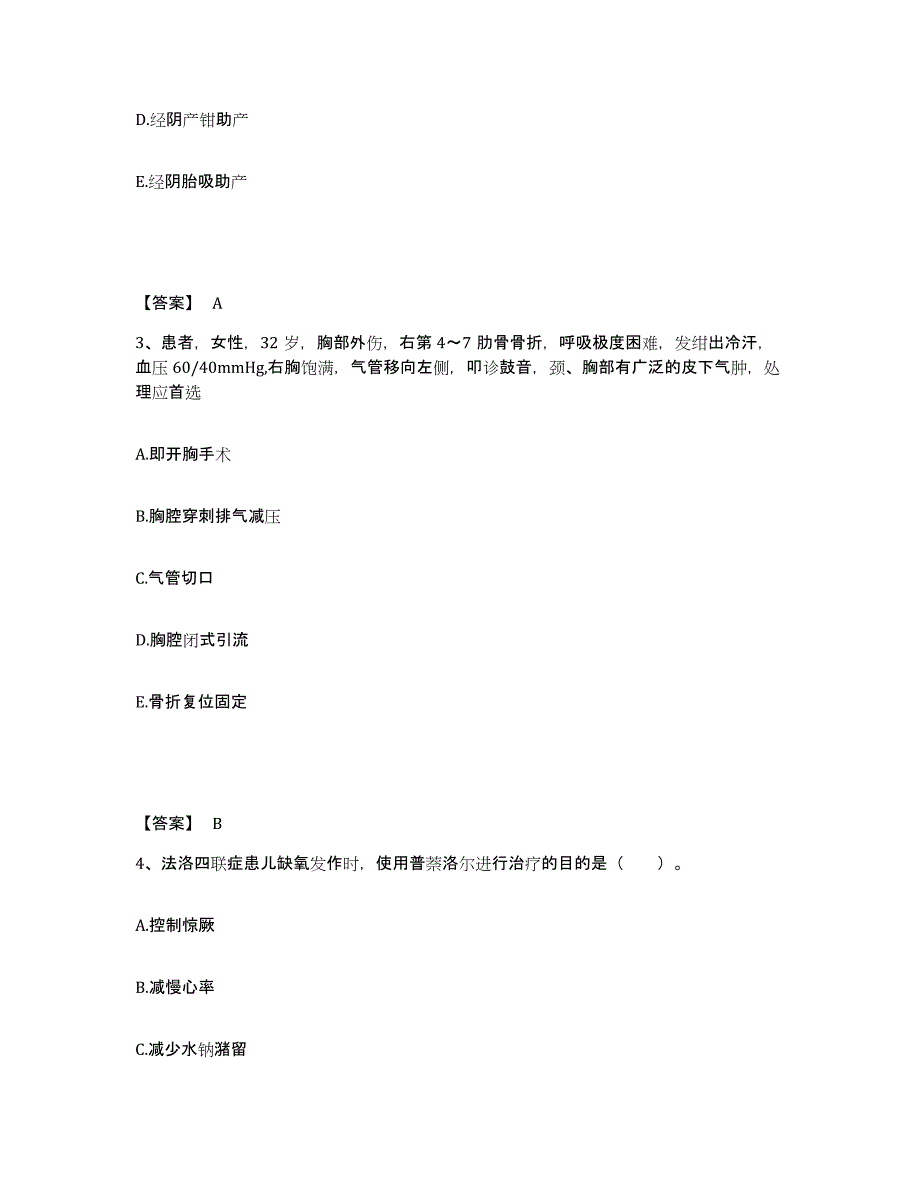 D.经阴产钳助产

E.经阴胎吸助产

【答案】 A

3、患者，女性，32 岁，胸部外伤，右第 4～7 肋骨骨折，呼吸极度困难，发绀出冷汗，血压 60/40mmHg,右胸饱满，气管移向左侧，叩诊鼓音，颈、胸部有广泛的皮下气肿，处理应首选

A.即开胸手术

B.胸腔穿刺排气减压

C.气管切口

D.胸腔闭式引流

E.骨折复位固定

【答案】 B

4、法洛四联症患儿缺氧发作时，使用普萘洛尔进行治疗的目的是（　　）。

A.控制惊厥

B.减慢心率

C.减少水钠潴留